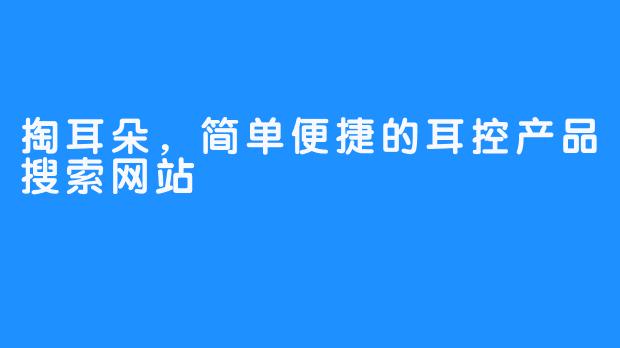 掏耳朵，简单便捷的耳控产品搜索网站